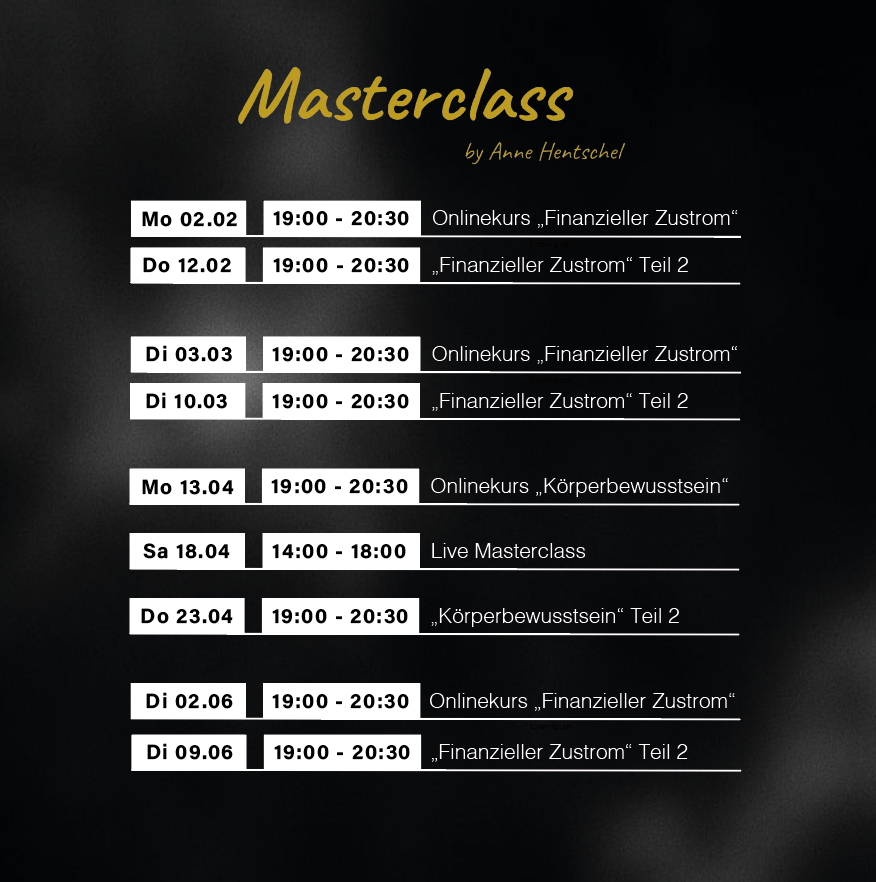 Masterclass

by Anne Hentschel

Mo 02.02 19:00 - 20:30 Onlinekurs „Finanzieller Zustrom“

Do 12.02 19:00 - 20:30 „Finanzieller Zustrom“ Teil 2

Di 03.03 19:00 - 20:30 Onlinekurs „Finanzieller Zustrom“

Di 10.03 19:00 - 20:30 „Finanzieller Zustrom“ Teil 2

Mo 13.04 19:00 - 20:30 Onlinekurs „Körperbewusstsein“

Sa 18.04 14:00 - 18:00 Live Masterclass

Do 23.04 19:00 - 20:30 „Körperbewusstsein“ Teil 2

Di 02.06 19:00 - 20:30 Onlinekurs „Finanzieller Zustrom“

Di 09.06 19:00 - 20:30 „Finanzieller Zustrom“ Teil 2